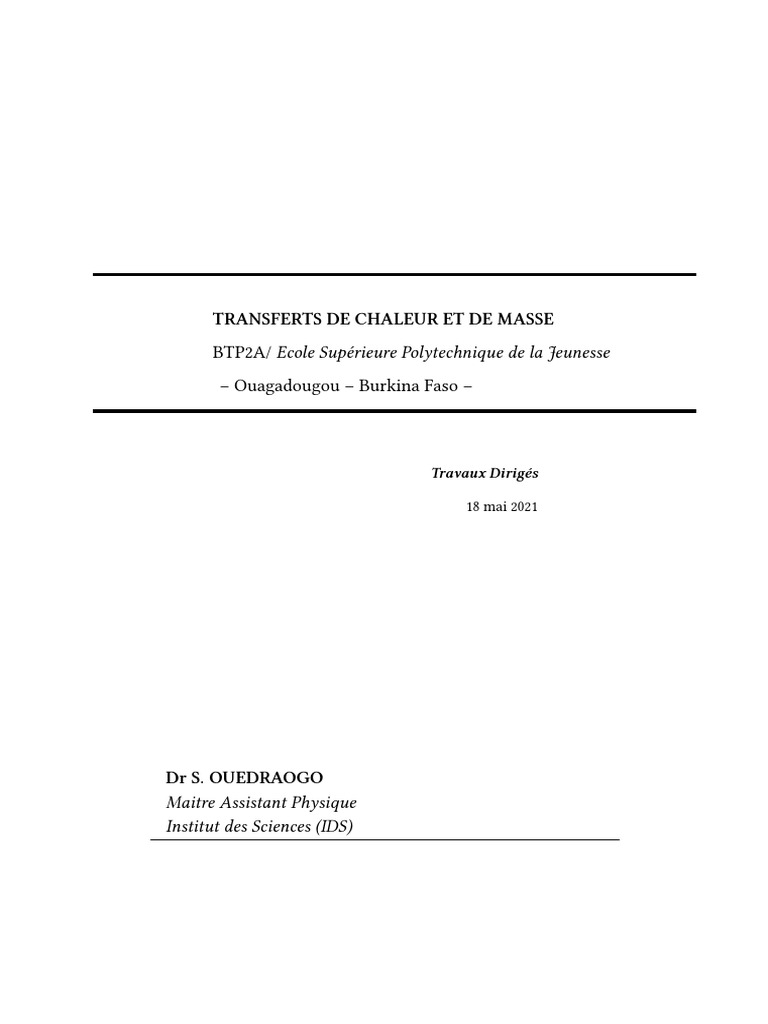 TRANSFERTS DE CHALEUR ET DE MASSE

BTP2A/ Ecole Supérieure Polytechnique de la Jeunesse

– Ouagadougou – Burkina Faso –

Travaux Dirigés

18 mai 2021

Dr S. OUEDRAOGO
Maitre Assistant Physique
Institut des Sciences (IDS)